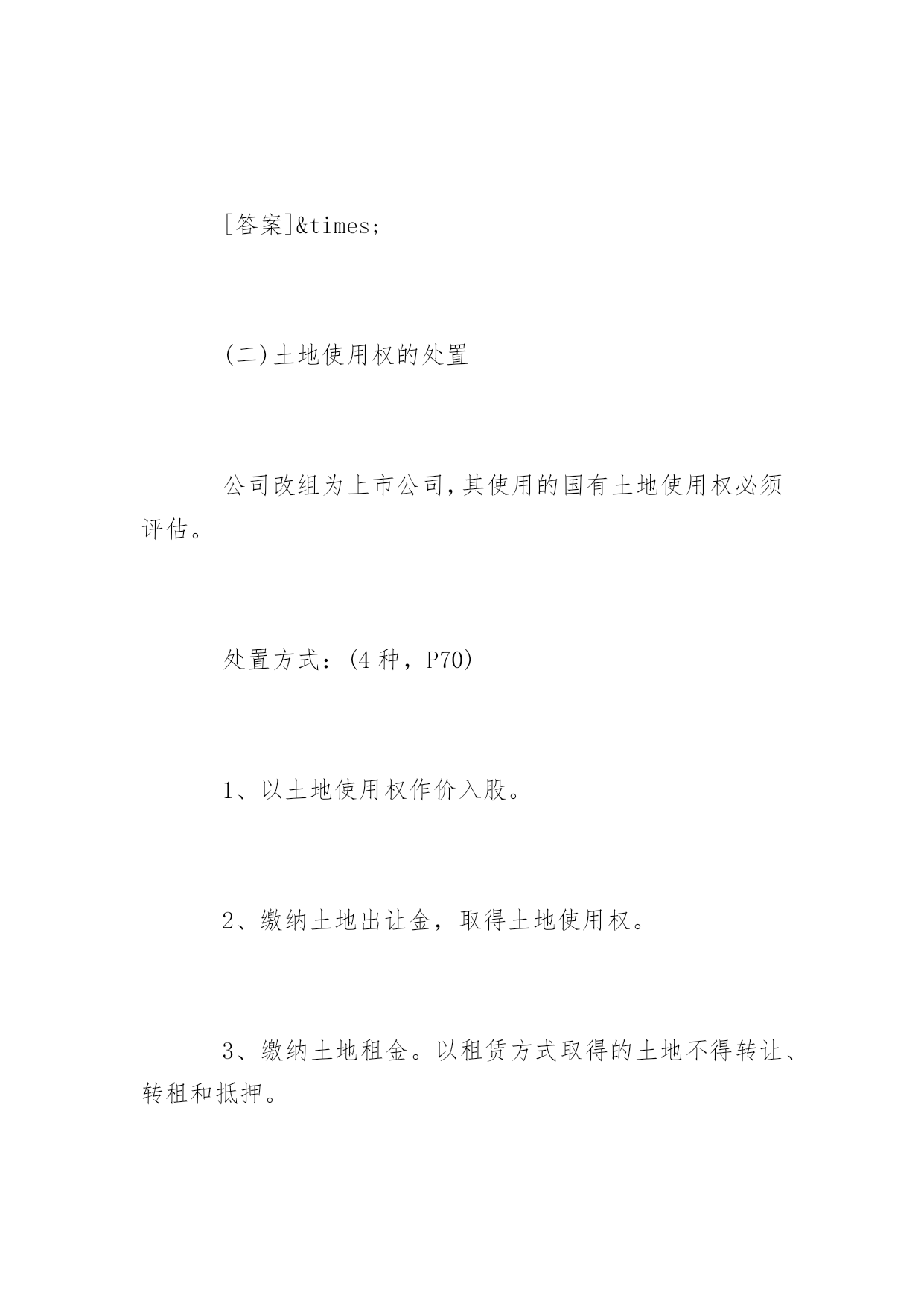 [答案]&times;

(二)土地使用权的处置

公司改组为上市公司,其使用的国有土地使用权必须评估。

处置方式：(4 种，P70)

1、以土地使用权作价入股。

2、缴纳土地出让金，取得土地使用权。

3、缴纳土地租金。以租赁方式取得的土地不得转让、转租和抵押。